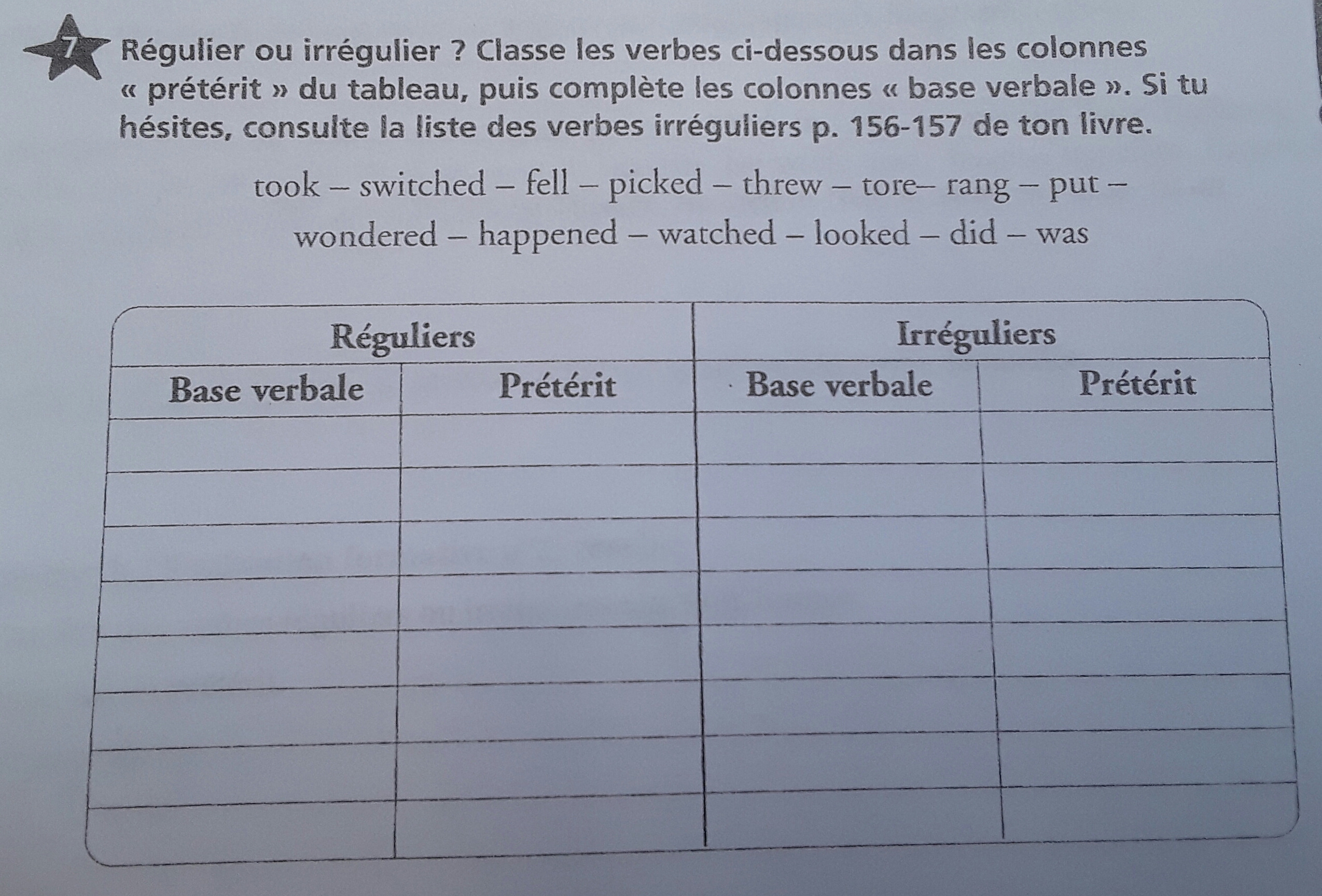 7 Régulier ou irrégulier ? Classe les verbes ci-dessous dans les colonnes « prétérit » du tableau, puis complète les colonnes « base verbale ». Si tu hésites, consulte la liste des verbes irréguliers p. 156-157 de ton livre.

took – switched – fell – picked – threw – tore– rang – put – wondered – happened – watched – looked – did – was

| Réguliers | | Irréguliers | |
|---|---|---|---|
| Base verbale | Prétérit | Base verbale | Prétérit |
| | | | |
| | | | |
| | | | |
| | | | |
| | | | |
| | | | |
| | | | |
| | | | |